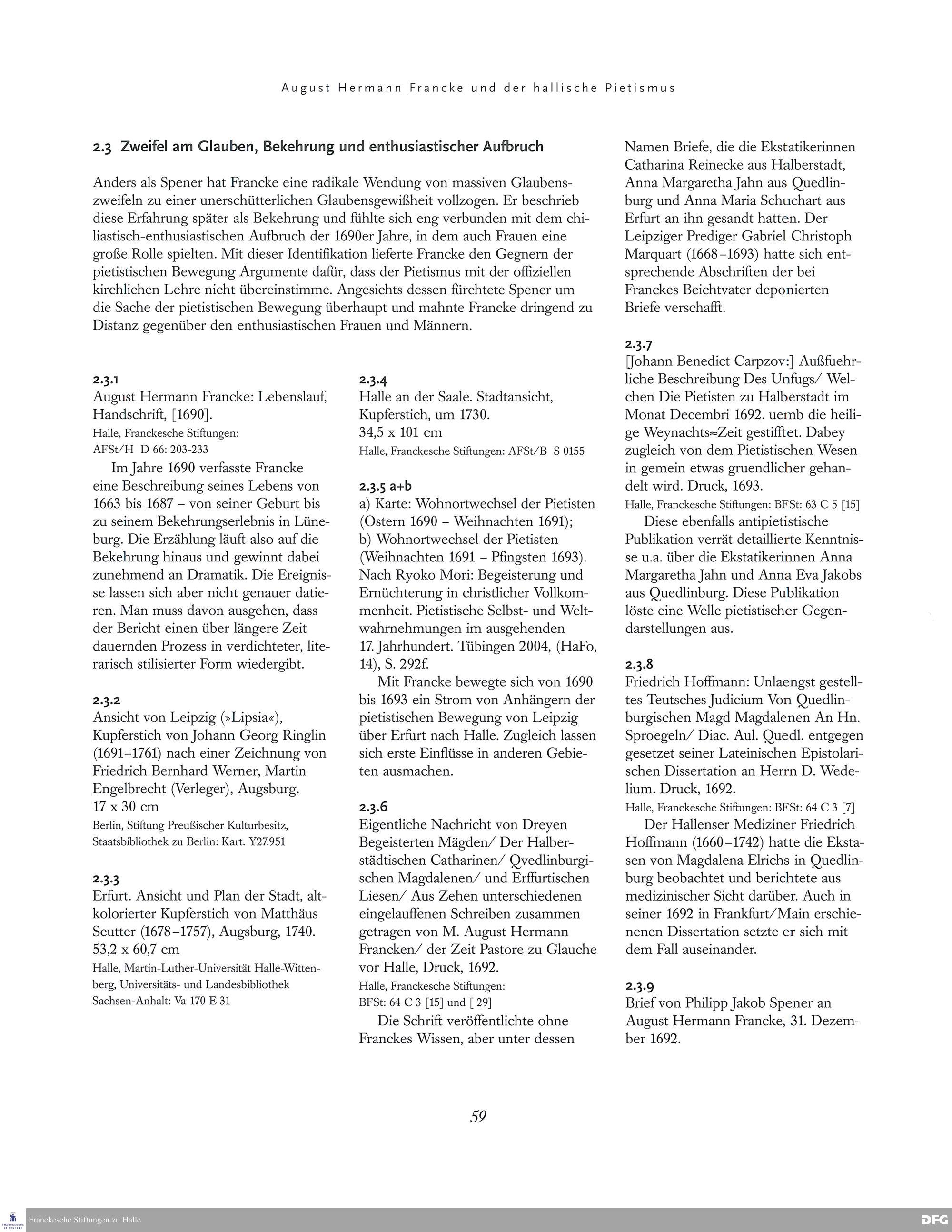 August Hermann Francke und der hallische Pietismus

2.3 Zweifel am Glauben, Bekehrung und enthusiastischer Aufbruch

Anders als Spener hat Francke eine radikale Wendung von massiven Glaubenszweifeln zu einer unerschütterlichen Glaubensgewißheit vollzogen. Er beschrieb diese Erfahrung später als Bekehrung und fühlte sich eng verbunden mit dem chiliastisch-enthusiastischen Aufbruch der 1690er Jahre, in dem auch Frauen eine große Rolle spielten. Mit dieser Identifikation lieferte Francke den Gegnern der pietistischen Bewegung Argumente dafür, dass der Pietismus mit der offiziellen kirchlichen Lehre nicht übereinstimme. Angesichts dessen fürchtete Spener um die Sache der pietistischen Bewegung überhaupt und mahnte Francke dringend zu Distanz gegenüber den enthusiastischen Frauen und Männern.

2.3.1
August Hermann Francke: Lebenslauf, Handschrift, [1690].
Halle, Franckesche Stiftungen: AFSt/H D 66: 203-233

Im Jahre 1690 verfasste Francke eine Beschreibung seines Lebens von 1663 bis 1687 – von seiner Geburt bis zu seinem Bekehrungserlebnis in Lüneburg. Die Erzählung läuft also auf die Bekehrung hinaus und gewinnt dabei zunehmend an Dramatik. Die Ereignisse lassen sich aber nicht genauer datieren. Man muss davon ausgehen, dass der Bericht einen über längere Zeit dauernden Prozess in verdichteter, literarisch stilisierter Form wiedergibt.

2.3.2
Ansicht von Leipzig (»Lipsia«), Kupferstich von Johann Georg Ringlin (1691–1761) nach einer Zeichnung von Friedrich Bernhard Werner, Martin Engelbrecht (Verleger), Augsburg.
17 x 30 cm
Berlin, Stiftung Preußischer Kulturbesitz, Staatsbibliothek zu Berlin: Kart. Y27.951

2.3.3
Erfurt. Ansicht und Plan der Stadt, altkolorierter Kupferstich von Matthäus Seutter (1678–1757), Augsburg, 1740.
53,2 x 60,7 cm
Halle, Martin-Luther-Universität Halle-Wittenberg, Universitäts- und Landesbibliothek Sachsen-Anhalt: Va 170 E 31

2.3.4
Halle an der Saale. Stadtansicht, Kupferstich, um 1730.
34,5 x 101 cm
Halle, Franckesche Stiftungen: AFSt/B S 0155

2.3.5 a+b
a) Karte: Wohnortwechsel der Pietisten (Ostern 1690 – Weihnachten 1691);
b) Wohnortwechsel der Pietisten (Weihnachten 1691 – Pfingsten 1693).
Nach Ryoko Mori: Begeisterung und Ernüchterung in christlicher Vollkommenheit. Pietistische Selbst- und Weltwahrnehmungen im ausgehenden 17. Jahrhundert. Tübingen 2004, (HaFo, 14), S. 292f.

Mit Francke bewegte sich von 1690 bis 1693 ein Strom von Anhängern der pietistischen Bewegung von Leipzig über Erfurt nach Halle. Zugleich lassen sich erste Einflüsse in anderen Gebieten ausmachen.

2.3.6
Eigentliche Nachricht von Dreyen Begeisterten Mägden/ Der Halberstädtischen Catharinen/ Qvedlinburgischen Magdalenen/ und Erffurtischen Liesen/ Aus Zehen unterschiedenen eingelauffenen Schreiben zusammen getragen von M. August Hermann Francken/ der Zeit Pastore zu Glauche vor Halle, Druck, 1692.
Halle, Franckesche Stiftungen: BFSt: 64 C 3 [15] und [ 29]

Die Schrift veröffentlichte ohne Franckes Wissen, aber unter dessen Namen Briefe, die die Ekstatikerinnen Catharina Reinecke aus Halberstadt, Anna Margaretha Jahn aus Quedlinburg und Anna Maria Schuchart aus Erfurt an ihn gesandt hatten. Der Leipziger Prediger Gabriel Christoph Marquart (1668–1693) hatte sich entsprechende Abschriften der bei Franckes Beichtvater deponierten Briefe verschafft.

2.3.7
[Johann Benedict Carpzov:] Außfuehrliche Beschreibung Des Unfugs/ Welchen Die Pietisten zu Halberstadt im Monat Decembri 1692. uemb die heilige Weynachts≈Zeit gestifftet. Dabey zugleich von dem Pietistischen Wesen in gemein etwas gruendlicher gehandelt wird. Druck, 1693.
Halle, Franckesche Stiftungen: BFSt: 63 C 5 [15]

Diese ebenfalls antipietistische Publikation verrät detaillierte Kenntnisse u.a. über die Ekstatikerinnen Anna Margaretha Jahn und Anna Eva Jakobs aus Quedlinburg. Diese Publikation löste eine Welle pietistischer Gegendarstellungen aus.

2.3.8
Friedrich Hoffmann: Unlaengst gestelltes Teutsches Judicium Von Quedlinburgischen Magd Magdalenen An Hn. Sproegeln/ Diac. Aul. Quedl. entgegen gesetzet seiner Lateinischen Epistolarischen Dissertation an Herrn D. Wedelium. Druck, 1692.
Halle, Franckesche Stiftungen: BFSt: 64 C 3 [7]

Der Hallenser Mediziner Friedrich Hoffmann (1660–1742) hatte die Ekstasen von Magdalena Elrichs in Quedlinburg beobachtet und berichtete aus medizinischer Sicht darüber. Auch in seiner 1692 in Frankfurt/Main erschienenen Dissertation setzte er sich mit dem Fall auseinander.

2.3.9
Brief von Philipp Jakob Spener an August Hermann Francke, 31. Dezember 1692.

59

Franckesche Stiftungen zu Halle
DFG